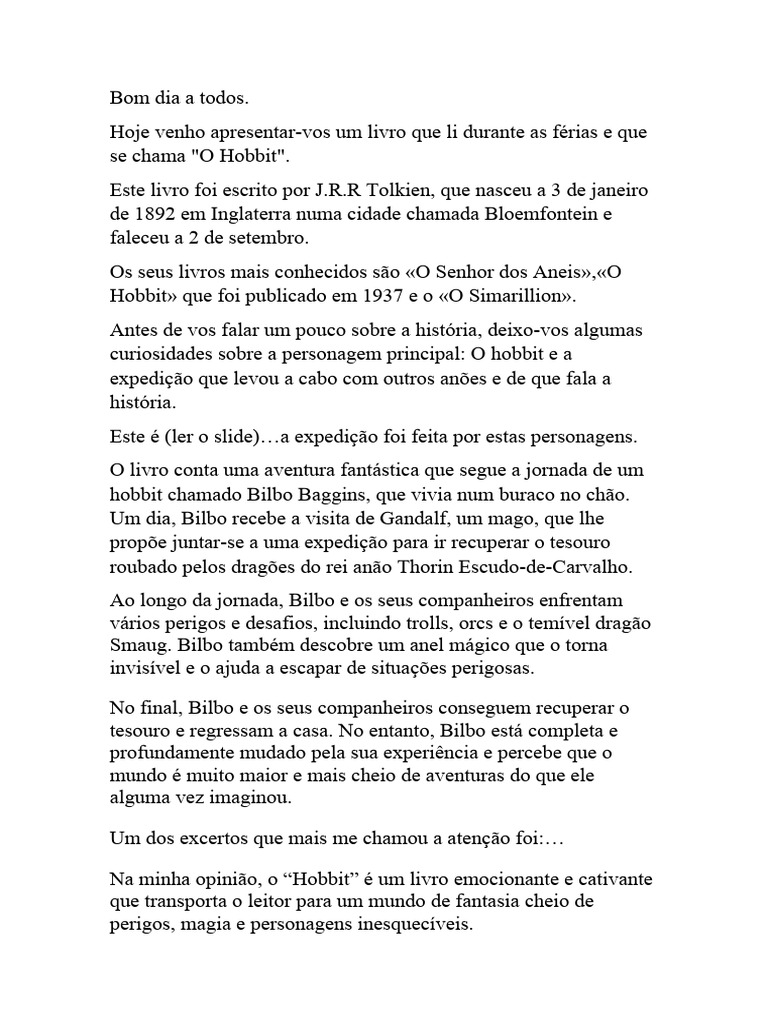 Bom dia a todos.

Hoje venho apresentar-vos um livro que li durante as férias e que se chama "O Hobbit".

Este livro foi escrito por J.R.R Tolkien, que nasceu a 3 de janeiro de 1892 em Inglaterra numa cidade chamada Bloemfontein e faleceu a 2 de setembro.

Os seus livros mais conhecidos são «O Senhor dos Aneis»,«O Hobbit» que foi publicado em 1937 e o «O Simarillion».

Antes de vos falar um pouco sobre a história, deixo-vos algumas curiosidades sobre a personagem principal: O hobbit e a expedição que levou a cabo com outros anões e de que fala a história.

Este é (ler o slide)…a expedição foi feita por estas personagens.

O livro conta uma aventura fantástica que segue a jornada de um hobbit chamado Bilbo Baggins, que vivia num buraco no chão. Um dia, Bilbo recebe a visita de Gandalf, um mago, que lhe propõe juntar-se a uma expedição para ir recuperar o tesouro roubado pelos dragões do rei anão Thorin Escudo-de-Carvalho.

Ao longo da jornada, Bilbo e os seus companheiros enfrentam vários perigos e desafios, incluindo trolls, orcs e o temível dragão Smaug. Bilbo também descobre um anel mágico que o torna invisível e o ajuda a escapar de situações perigosas.

No final, Bilbo e os seus companheiros conseguem recuperar o tesouro e regressam a casa. No entanto, Bilbo está completa e profundamente mudado pela sua experiência e percebe que o mundo é muito maior e mais cheio de aventuras do que ele alguma vez imaginou.

Um dos excertos que mais me chamou a atenção foi:…

Na minha opinião, o “Hobbit” é um livro emocionante e cativante que transporta o leitor para um mundo de fantasia cheio de perigos, magia e personagens inesquecíveis.